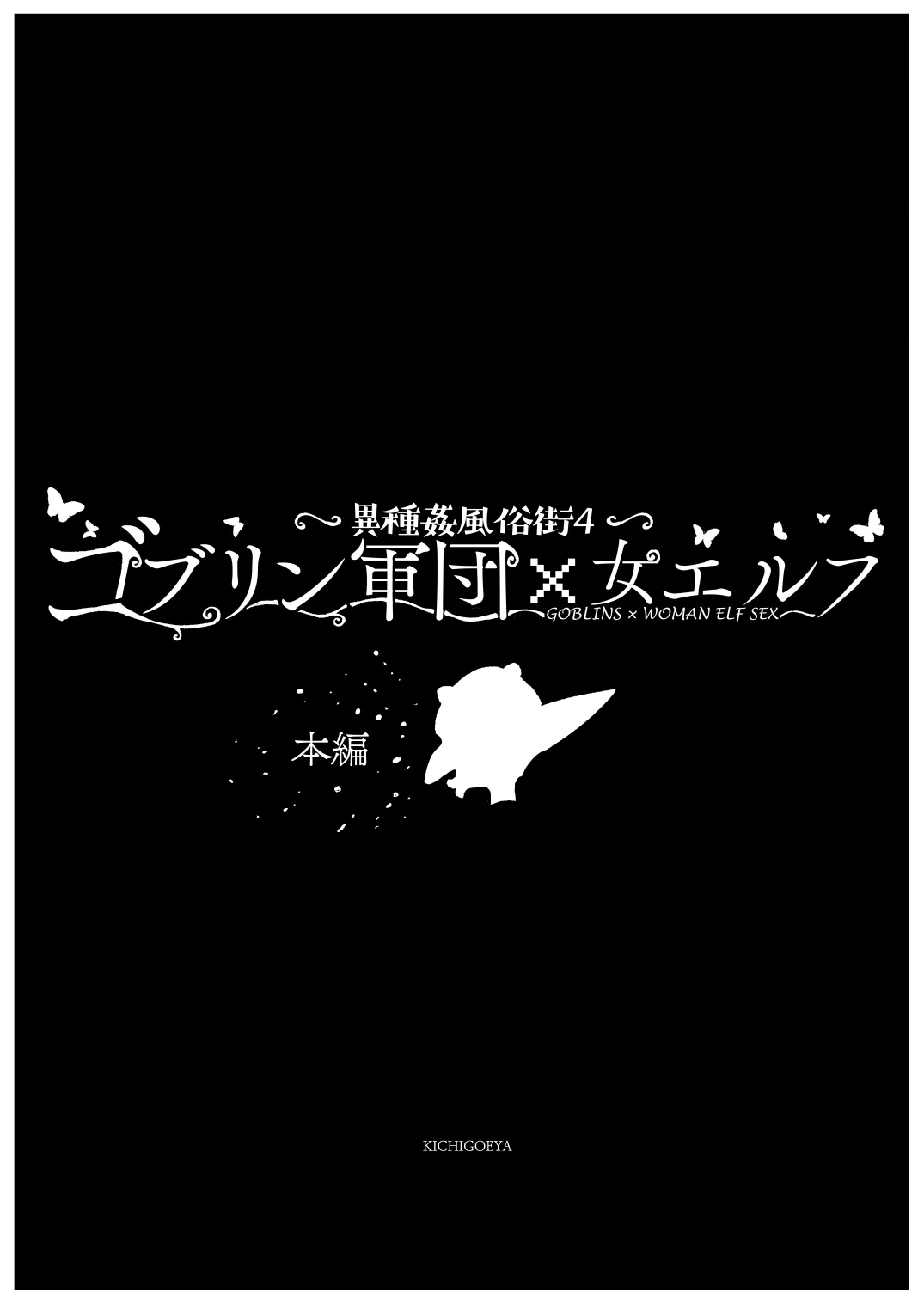 ~異種姦風俗街4~
ゴブリン軍団×女エルフ
~GOBLINS × WOMAN ELF SEX~

本編

KICHIGOEYA